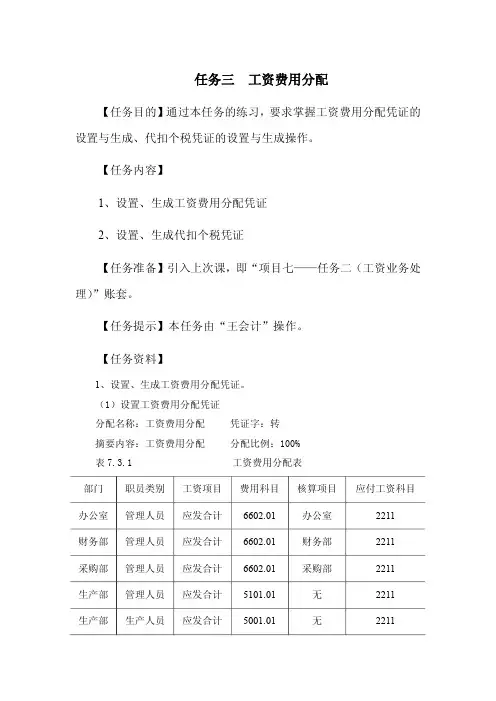 任务三　工资费用分配

【任务目的】通过本任务的练习，要求掌握工资费用分配凭证的设置与生成、代扣个税凭证的设置与生成操作。

【任务内容】

1、设置、生成工资费用分配凭证

2、设置、生成代扣个税凭证

【任务准备】引入上次课，即“项目七——任务二（工资业务处理）”账套。

【任务提示】本任务由“王会计”操作。

【任务资料】

1、设置、生成工资费用分配凭证。

（1）设置工资费用分配凭证

分配名称：工资费用分配　　凭证字：转

摘要内容：工资费用分配　　分配比例：100%

表 7.3.1　　工资费用分配表

| 部门 | 职员类别 | 工资项目 | 费用科目 | 核算项目 | 应付工资科目 |
|---|---|---|---|---|---|
| 办公室 | 管理人员 | 应发合计 | 6602.01 | 办公室 | 2211 |
| 财务部 | 管理人员 | 应发合计 | 6602.01 | 财务部 | 2211 |
| 采购部 | 管理人员 | 应发合计 | 6602.01 | 采购部 | 2211 |
| 生产部 | 管理人员 | 应发合计 | 5101.01 | 无 | 2211 |
| 生产部 | 生产人员 | 应发合计 | 5001.01 | 无 | 2211 |